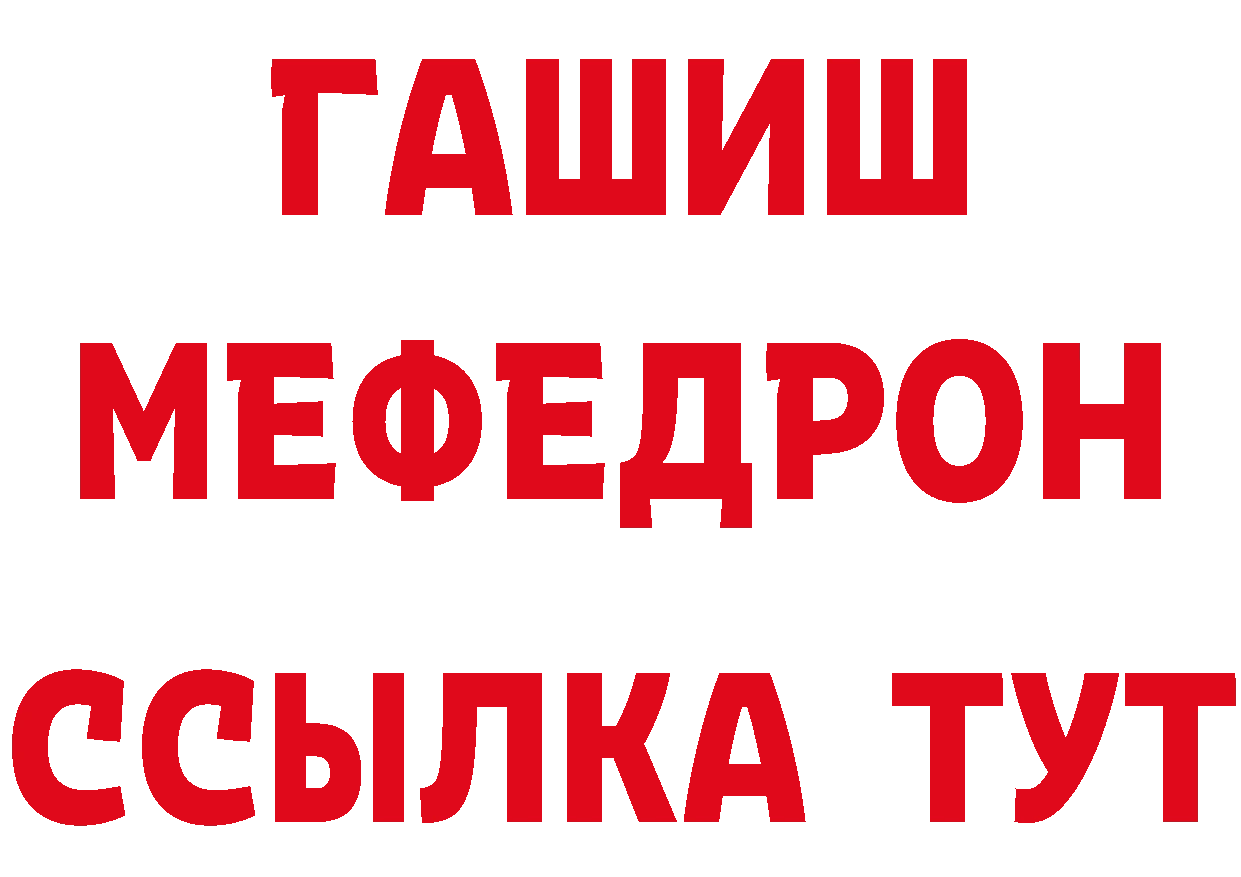 ГАШИШ
МЕФЕДРОН
ССЫЛКА ТУТ